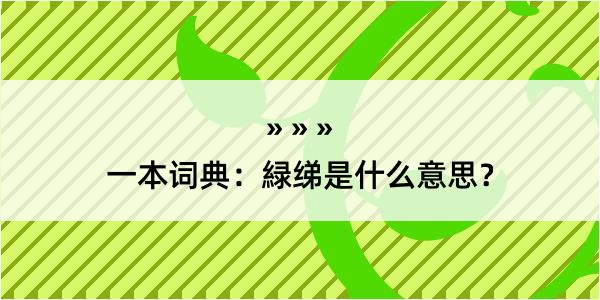 » » »

一本词典：緑绨是什么意思？